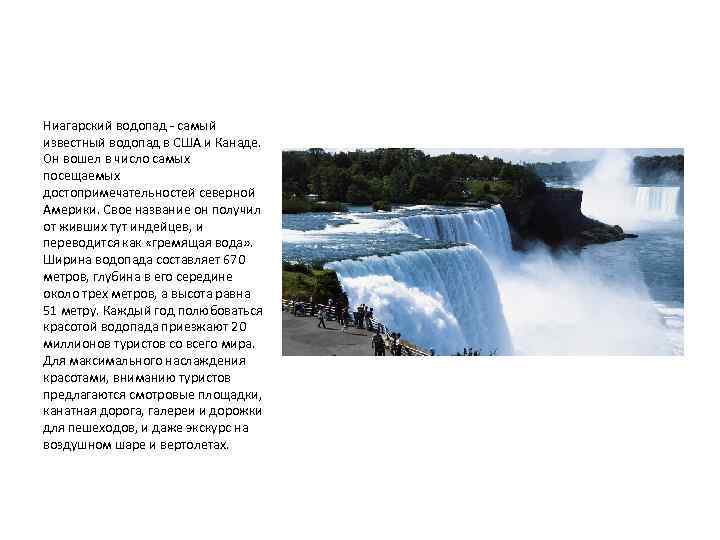 Ниагарский водопад - самый известный водопад в США и Канаде. Он вошел в число самых посещаемых достопримечательностей северной Америки. Свое название он получил от живших тут индейцев, и переводится как «гремящая вода». Ширина водопада составляет 670 метров, глубина в его середине около трех метров, а высота равна 51 метру. Каждый год полюбоваться красотой водопада приезжают 20 миллионов туристов со всего мира. Для максимального наслаждения красотами, вниманию туристов предлагаются смотровые площадки, канатная дорога, галереи и дорожки для пешеходов, и даже экскурс на воздушном шаре и вертолетах.